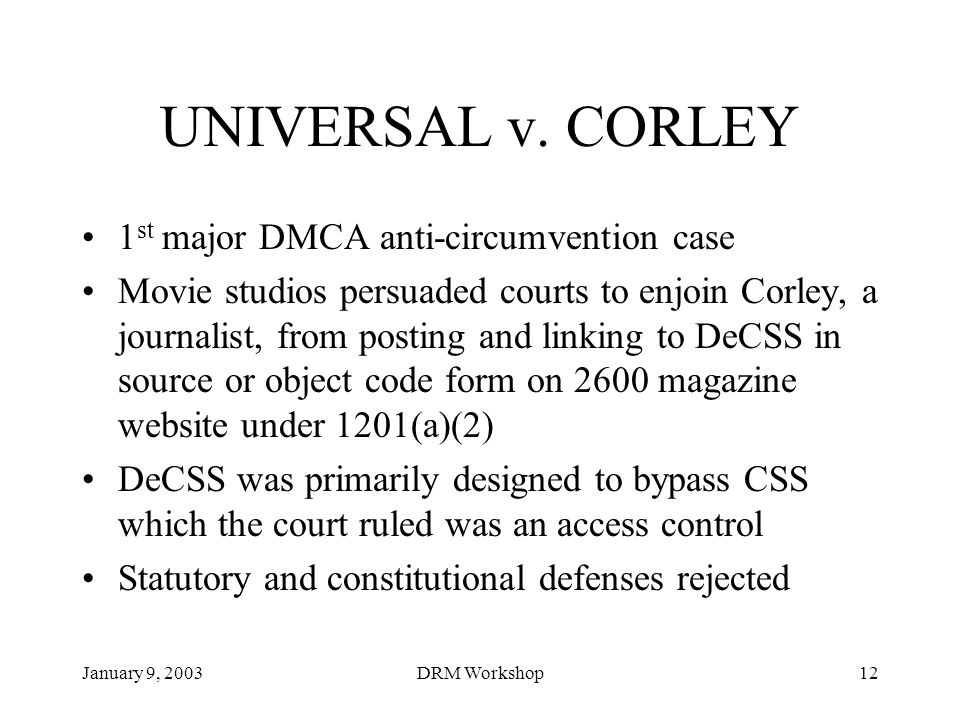 UNIVERSAL v. CORLEY

• 1$^{st}$ major DMCA anti-circumvention case
• Movie studios persuaded courts to enjoin Corley, a journalist, from posting and linking to DeCSS in source or object code form on 2600 magazine website under 1201(a)(2)
• DeCSS was primarily designed to bypass CSS which the court ruled was an access control
• Statutory and constitutional defenses rejected

January 9, 2003 DRM Workshop 12